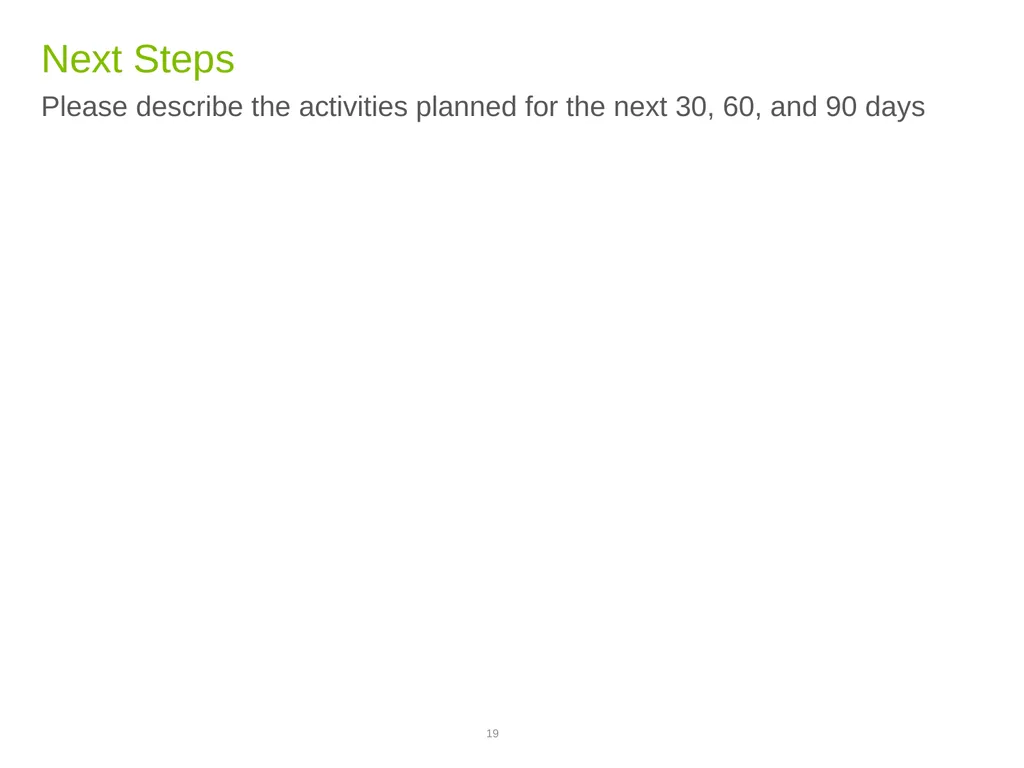 Next Steps

Please describe the activities planned for the next 30, 60, and 90 days

19